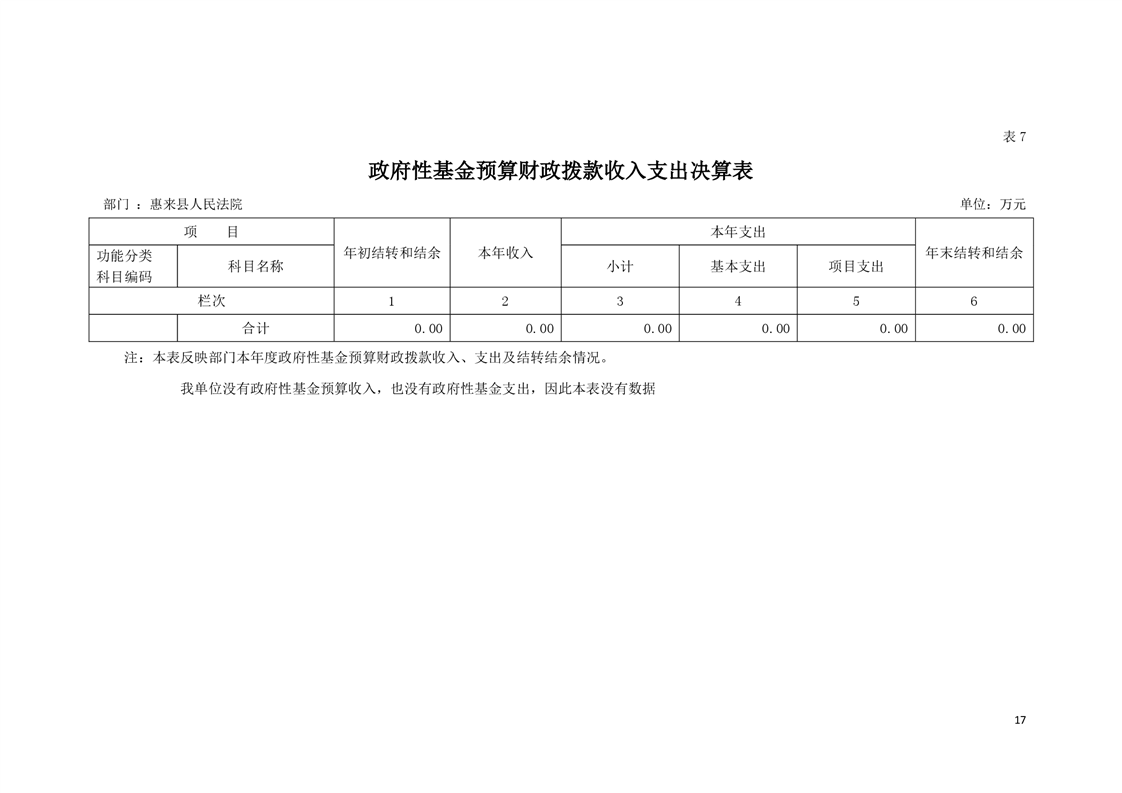 表 7

政府性基金预算财政拨款收入支出决算表

部门 ：惠来县人民法院

单位：万元

| 项　　目 | | 年初结转和结余 | 本年收入 | 本年支出 | | | 年末结转和结余 |
|---|---|---|---|---|---|---|---|
| 功能分类科目编码 | 科目名称 | | | 小计 | 基本支出 | 项目支出 | |
| 栏次 | | 1 | 2 | 3 | 4 | 5 | 6 |
| | 合计 | 0.00 | 0.00 | 0.00 | 0.00 | 0.00 | 0.00 |

注：本表反映部门本年度政府性基金预算财政拨款收入、支出及结转结余情况。

我单位没有政府性基金预算收入，也没有政府性基金支出，因此本表没有数据

17